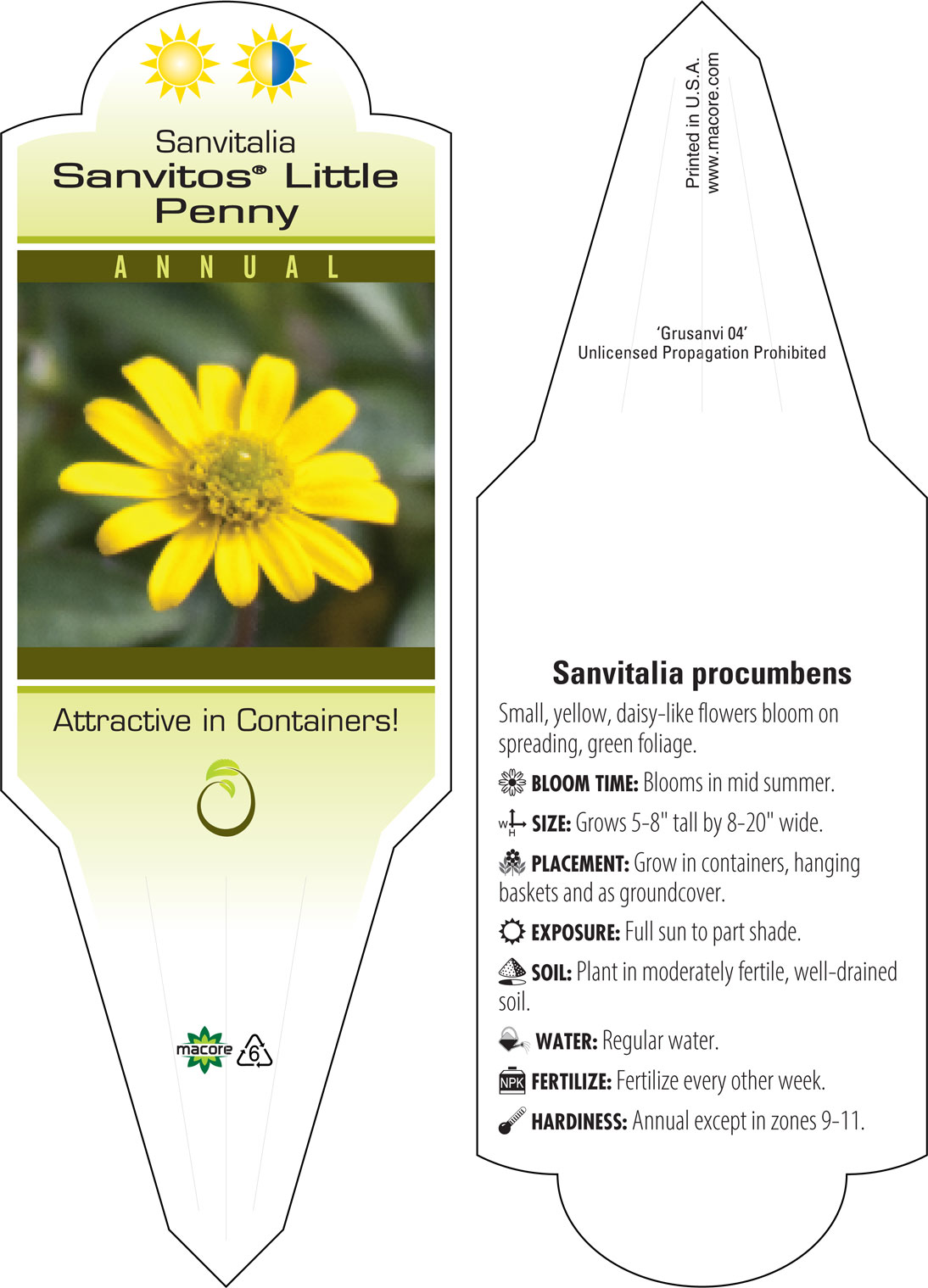 Sanvitalia
Sanvitos® Little Penny

ANNUAL

Attractive in Containers!

macore 6

Printed in U.S.A.
www.macore.com

'Grusanvi 04'
Unlicensed Propagation Prohibited

Sanvitalia procumbens

Small, yellow, daisy-like flowers bloom on spreading, green foliage.

BLOOM TIME: Blooms in mid summer.

W H SIZE: Grows 5-8" tall by 8-20" wide.

PLACEMENT: Grow in containers, hanging baskets and as groundcover.

EXPOSURE: Full sun to part shade.

SOIL: Plant in moderately fertile, well-drained soil.

WATER: Regular water.

NPK FERTILIZE: Fertilize every other week.

HARDINESS: Annual except in zones 9-11.